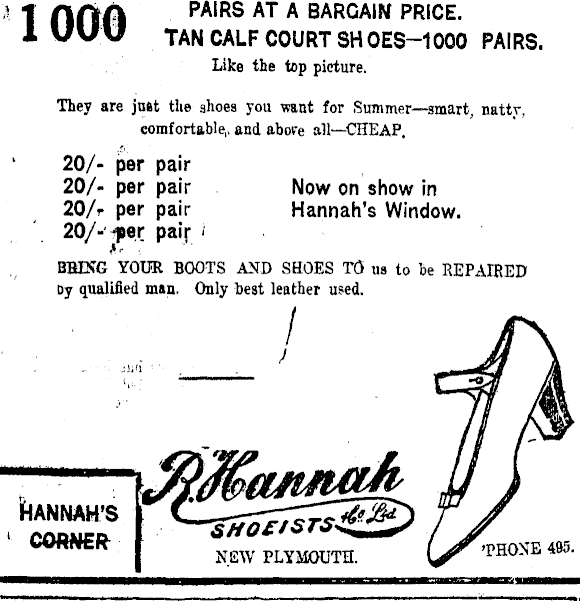 1000 PAIRS AT A BARGAIN PRICE.
TAN CALF COURT SHOES—1000 PAIRS.
Like the top picture.

They are just the shoes you want for Summer—smart, natty, comfortable, and above all—CHEAP.

20/- per pair
20/- per pair
20/- per pair
20/- per pair

Now on show in Hannah's Window.

BRING YOUR BOOTS AND SHOES TO us to be REPAIRED by qualified man. Only best leather used.

HANNAH'S CORNER

R. Hannah & Co. Ltd
SHOEISTS
NEW PLYMOUTH.

'PHONE 495.